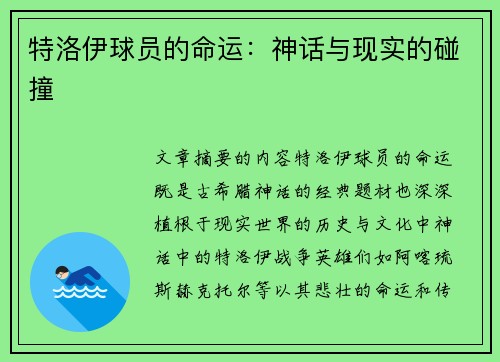 特洛伊球员的命运：神话与现实的碰撞

文章摘要的内容特洛伊球员的命运既是古希腊神话的经典题材也深深植根于现实世界的历史与文化中神话中的特洛伊战争英雄们如阿喀琉斯赫克托尔等以其悲壮的命运和传